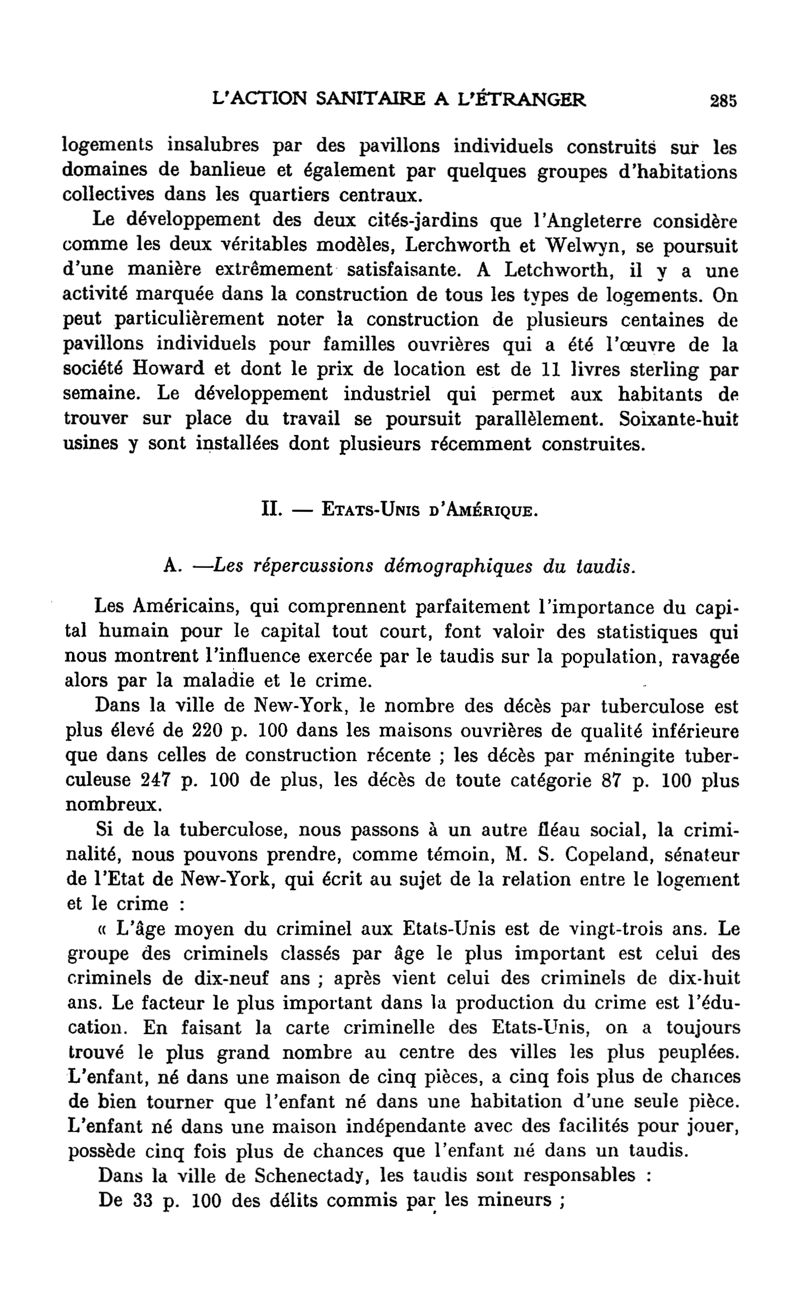 L'ACTION SANITAIRE A L'ÉTRANGER 285

logements insalubres par des pavillons individuels construits sur les domaines de banlieue et également par quelques groupes d'habitations collectives dans les quartiers centraux.

Le développement des deux cités-jardins que l'Angleterre considère comme les deux véritables modèles, Lerchworth et Welwyn, se poursuit d'une manière extrêmement satisfaisante. A Letchworth, il y a une activité marquée dans la construction de tous les types de logements. On peut particulièrement noter la construction de plusieurs centaines de pavillons individuels pour familles ouvrières qui a été l'œuvre de la société Howard et dont le prix de location est de 11 livres sterling par semaine. Le développement industriel qui permet aux habitants de trouver sur place du travail se poursuit parallèlement. Soixante-huit usines y sont installées dont plusieurs récemment construites.

II. — ETATS-UNIS D'AMÉRIQUE.

A. —Les répercussions démographiques du taudis.

Les Américains, qui comprennent parfaitement l'importance du capital humain pour le capital tout court, font valoir des statistiques qui nous montrent l'influence exercée par le taudis sur la population, ravagée alors par la maladie et le crime.

Dans la ville de New-York, le nombre des décès par tuberculose est plus élevé de 220 p. 100 dans les maisons ouvrières de qualité inférieure que dans celles de construction récente ; les décès par méningite tuberculeuse 247 p. 100 de plus, les décès de toute catégorie 87 p. 100 plus nombreux.

Si de la tuberculose, nous passons à un autre fléau social, la criminalité, nous pouvons prendre, comme témoin, M. S. Copeland, sénateur de l'Etat de New-York, qui écrit au sujet de la relation entre le logement et le crime :

« L'âge moyen du criminel aux Etats-Unis est de vingt-trois ans. Le groupe des criminels classés par âge le plus important est celui des criminels de dix-neuf ans ; après vient celui des criminels de dix-huit ans. Le facteur le plus important dans la production du crime est l'éducation. En faisant la carte criminelle des Etats-Unis, on a toujours trouvé le plus grand nombre au centre des villes les plus peuplées. L'enfant, né dans une maison de cinq pièces, a cinq fois plus de chances de bien tourner que l'enfant né dans une habitation d'une seule pièce. L'enfant né dans une maison indépendante avec des facilités pour jouer, possède cinq fois plus de chances que l'enfant né dans un taudis.

Dans la ville de Schenectady, les taudis sont responsables :

De 33 p. 100 des délits commis par les mineurs ;